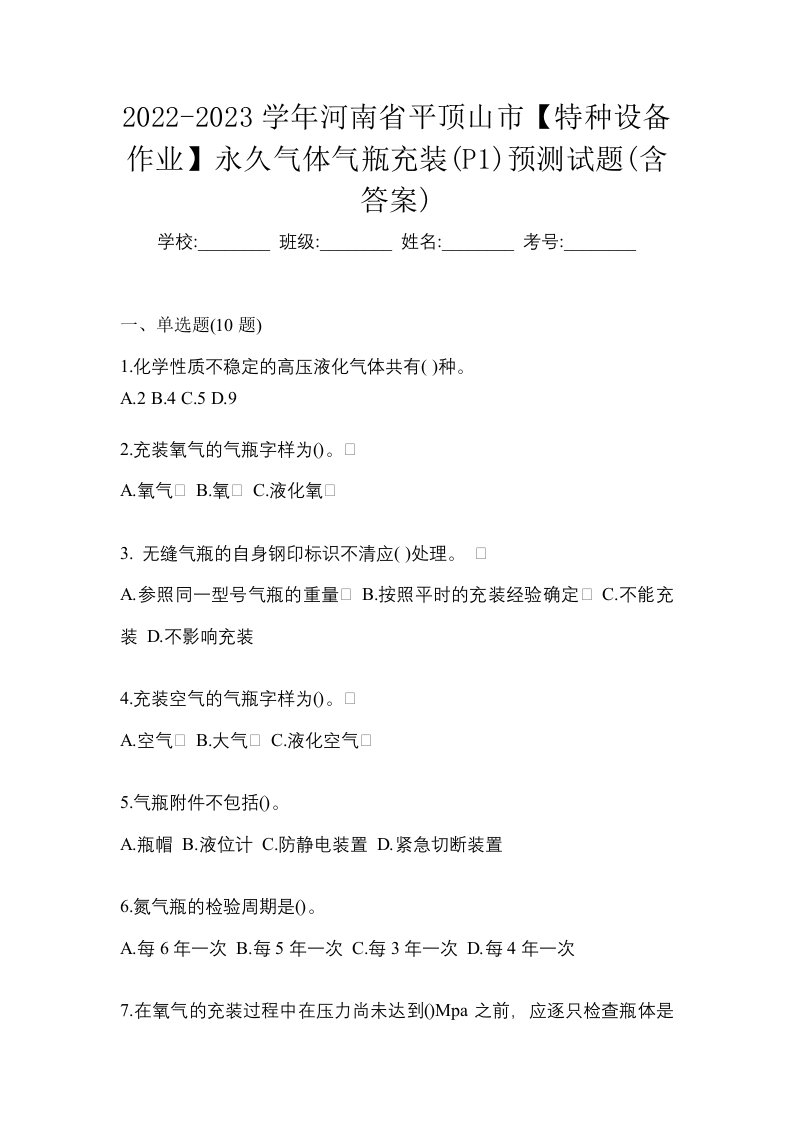 2022-2023 学年河南省平顶山市【特种设备作业】永久气体气瓶充装(P1)预测试题(含答案)

学校:________ 班级:________ 姓名:________ 考号:________

一、单选题(10 题)

1.化学性质不稳定的高压液化气体共有( )种。
A.2 B.4 C.5 D.9

2.充装氧气的气瓶字样为()。

A.氧气 B.氧 C.液化氧

3. 无缝气瓶的自身钢印标识不清应( )处理。

A.参照同一型号气瓶的重量 B.按照平时的充装经验确定 C.不能充装 D.不影响充装

4.充装空气的气瓶字样为()。

A.空气 B.大气 C.液化空气

5.气瓶附件不包括()。

A.瓶帽 B.液位计 C.防静电装置 D.紧急切断装置

6.氮气瓶的检验周期是()。

A.每 6 年一次 B.每 5 年一次 C.每 3 年一次 D.每 4 年一次

7.在氧气的充装过程中在压力尚未达到()Mpa 之前，应逐只检查瓶体是